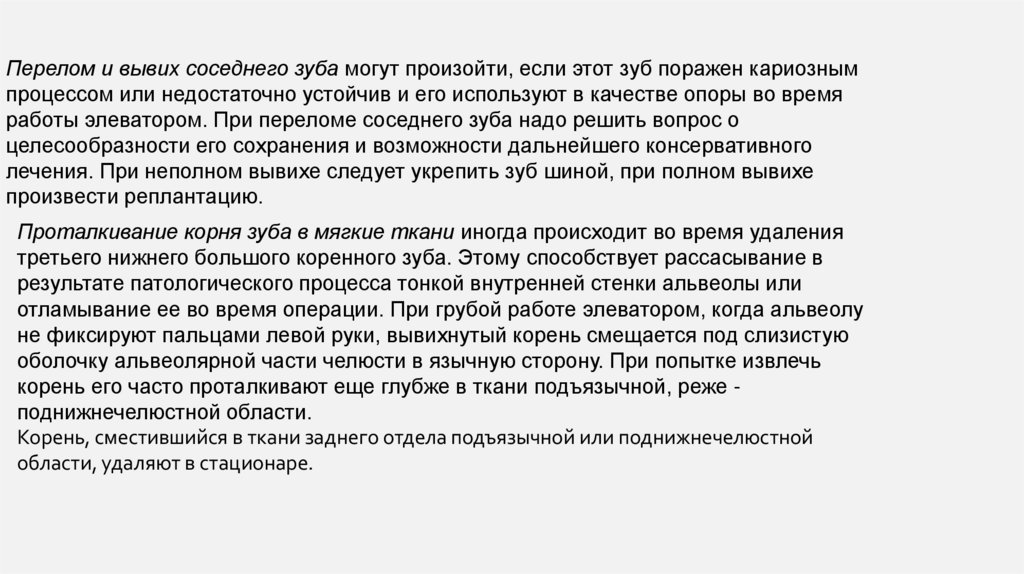 Перелом и вывих соседнего зуба могут произойти, если этот зуб поражен кариозным процессом или недостаточно устойчив и его используют в качестве опоры во время работы элеватором. При переломе соседнего зуба надо решить вопрос о целесообразности его сохранения и возможности дальнейшего консервативного лечения. При неполном вывихе следует укрепить зуб шиной, при полном вывихе произвести реплантацию.

Проталкивание корня зуба в мягкие ткани иногда происходит во время удаления третьего нижнего большого коренного зуба. Этому способствует рассасывание в результате патологического процесса тонкой внутренней стенки альвеолы или отламывание ее во время операции. При грубой работе элеватором, когда альвеолу не фиксируют пальцами левой руки, вывихнутый корень смещается под слизистую оболочку альвеолярной части челюсти в язычную сторону. При попытке извлечь корень его часто проталкивают еще глубже в ткани подъязычной, реже - поднижнечелюстной области.
Корень, сместившийся в ткани заднего отдела подъязычной или поднижнечелюстной области, удаляют в стационаре.